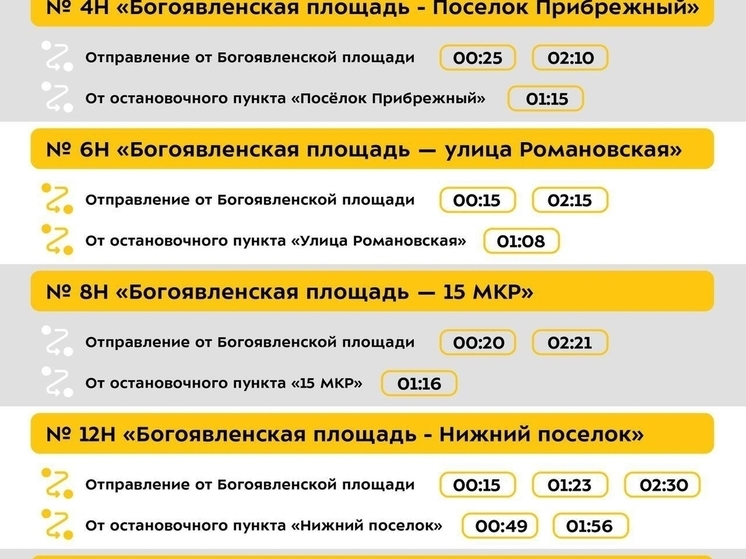 № 4Н «Богоявленская площадь - Поселок Прибрежный»

Отправление от Богоявленской площади 00:25 02:10

От остановочного пункта «Посёлок Прибрежный» 01:15

№ 6Н «Богоявленская площадь — улица Романовская»

Отправление от Богоявленской площади 00:15 02:15

От остановочного пункта «Улица Романовская» 01:08

№ 8Н «Богоявленская площадь — 15 МКР»

Отправление от Богоявленской площади 00:20 02:21

От остановочного пункта «15 МКР» 01:16

№ 12Н «Богоявленская площадь - Нижний поселок»

Отправление от Богоявленской площади 00:15 01:23 02:30

От остановочного пункта «Нижний поселок» 00:49 01:56